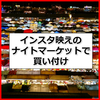 インスタ映えの
ナイトマーケットで
買い付け